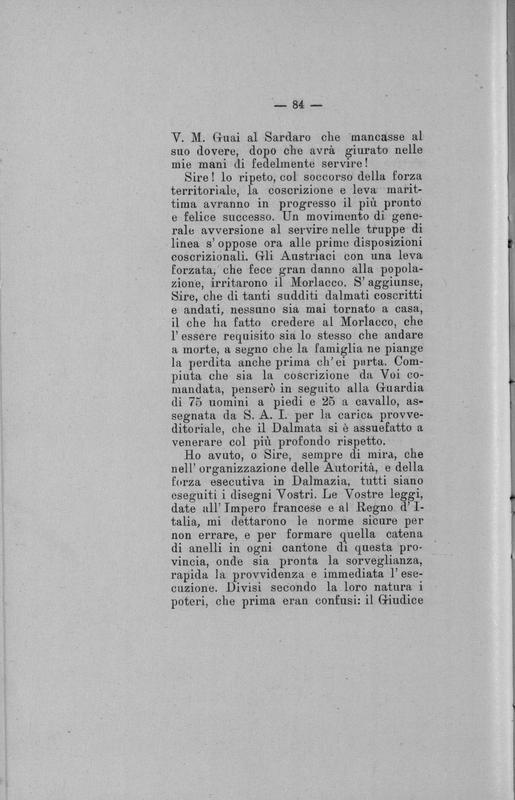 — 84 —

V. M. Guai al Sardaro che mancasse al suo dovere, dopo che avrà giurato nelle mie mani di fedelmente servire!

Sire! lo ripeto, col soccorso della forza territoriale, la coscrizione e leva marittima avranno in progresso il più pronto e felice successo. Un movimento di generale avversione al servire nelle truppe di linea s'oppose ora alle prime disposizioni coscrizionali. Gli Austriaci con una leva forzata, che fece gran danno alla popolazione, irritarono il Morlacco. S'aggiunse, Sire, che di tanti sudditi dalmati coscritti e andati, nessuno sia mai tornato a casa, il che ha fatto credere al Morlacco, che l'essere requisito sia lo stesso che andare a morte, a segno che la famiglia ne piange la perdita anche prima ch'ei parta. Compiuta che sia la coscrizione da Voi comandata, penserò in seguito alla Guardia di 75 uomini a piedi e 25 a cavallo, assegnata da S. A. I. per la carica provveditoriale, che il Dalmata si è assuefatto a venerare col più profondo rispetto.

Ho avuto, o Sire, sempre di mira, che nell'organizzazione delle Autorità, e della forza esecutiva in Dalmazia, tutti siano eseguiti i disegni Vostri. Le Vostre leggi, date all'Impero francese e al Regno d'Italia, mi dettarono le norme sicure per non errare, e per formare quella catena di anelli in ogni cantone di questa provincia, onde sia pronta la sorveglianza, rapida la provvidenza e immediata l'esecuzione. Divisi secondo la loro natura i poteri, che prima eran confusi: il Giudice